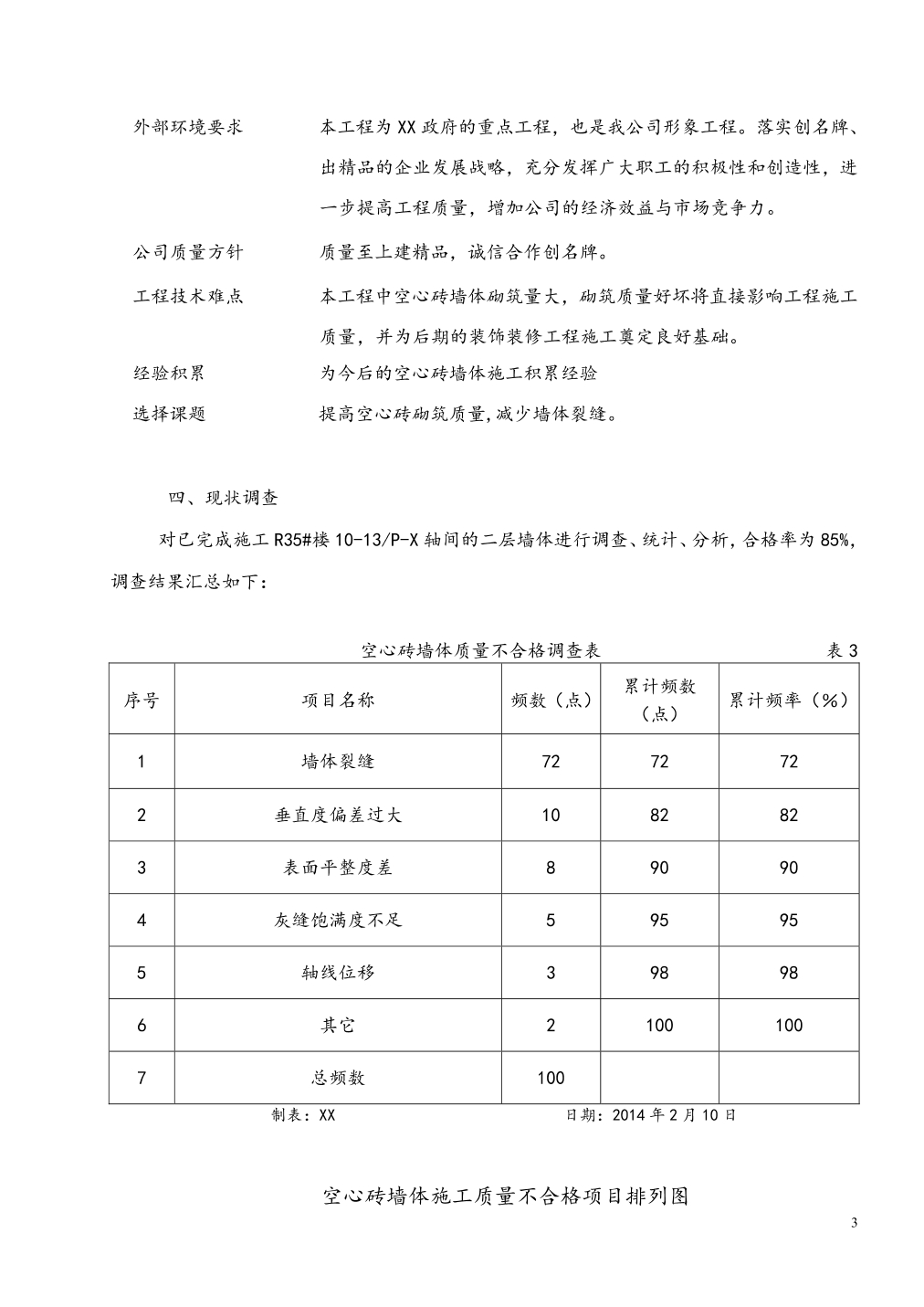 外部环境要求　　本工程为XX政府的重点工程，也是我公司形象工程。落实创名牌、出精品的企业发展战略，充分发挥广大职工的积极性和创造性，进一步提高工程质量，增加公司的经济效益与市场竞争力。

公司质量方针　　质量至上建精品，诚信合作创名牌。

工程技术难点　　本工程中空心砖墙体砌筑量大，砌筑质量好坏将直接影响工程施工质量，并为后期的装饰装修工程施工奠定良好基础。

经验积累　　为今后的空心砖墙体施工积累经验

选择课题　　提高空心砖砌筑质量,减少墙体裂缝。

四、现状调查

对已完成施工R35#楼10-13/P-X轴间的二层墙体进行调查、统计、分析，合格率为85%，调查结果汇总如下：

空心砖墙体质量不合格调查表　　表3

| 序号 | 项目名称 | 频数（点） | 累计频数（点） | 累计频率（%） |
|---|---|---|---|---|
| 1 | 墙体裂缝 | 72 | 72 | 72 |
| 2 | 垂直度偏差过大 | 10 | 82 | 82 |
| 3 | 表面平整度差 | 8 | 90 | 90 |
| 4 | 灰缝饱满度不足 | 5 | 95 | 95 |
| 5 | 轴线位移 | 3 | 98 | 98 |
| 6 | 其它 | 2 | 100 | 100 |
| 7 | 总频数 | 100 | | |

制表：XX　　日期：2014年2月10日

空心砖墙体施工质量不合格项目排列图

3